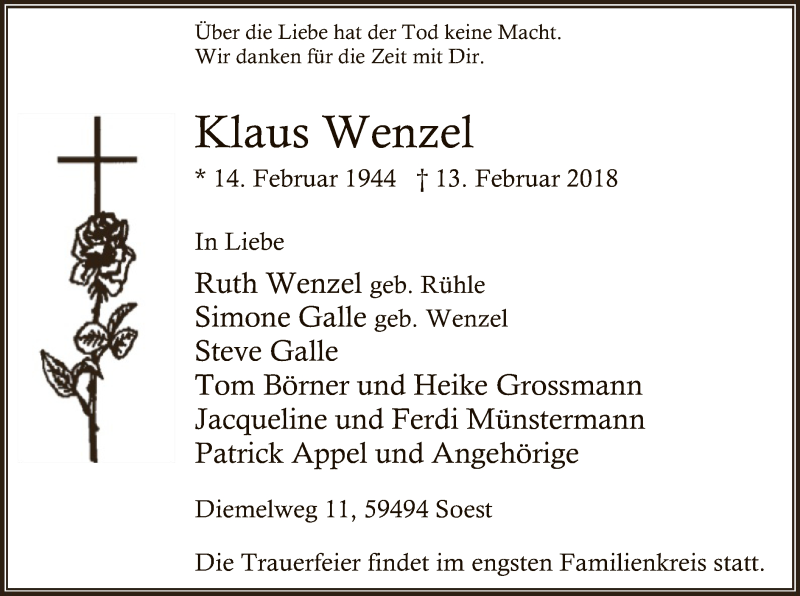 Über die Liebe hat der Tod keine Macht.
Wir danken für die Zeit mit Dir.

Klaus Wenzel

* 14. Februar 1944 † 13. Februar 2018

In Liebe

Ruth Wenzel geb. Rühle
Simone Galle geb. Wenzel
Steve Galle
Tom Börner und Heike Grossmann
Jacqueline und Ferdi Münstermann
Patrick Appel und Angehörige

Diemelweg 11, 59494 Soest

Die Trauerfeier findet im engsten Familienkreis statt.